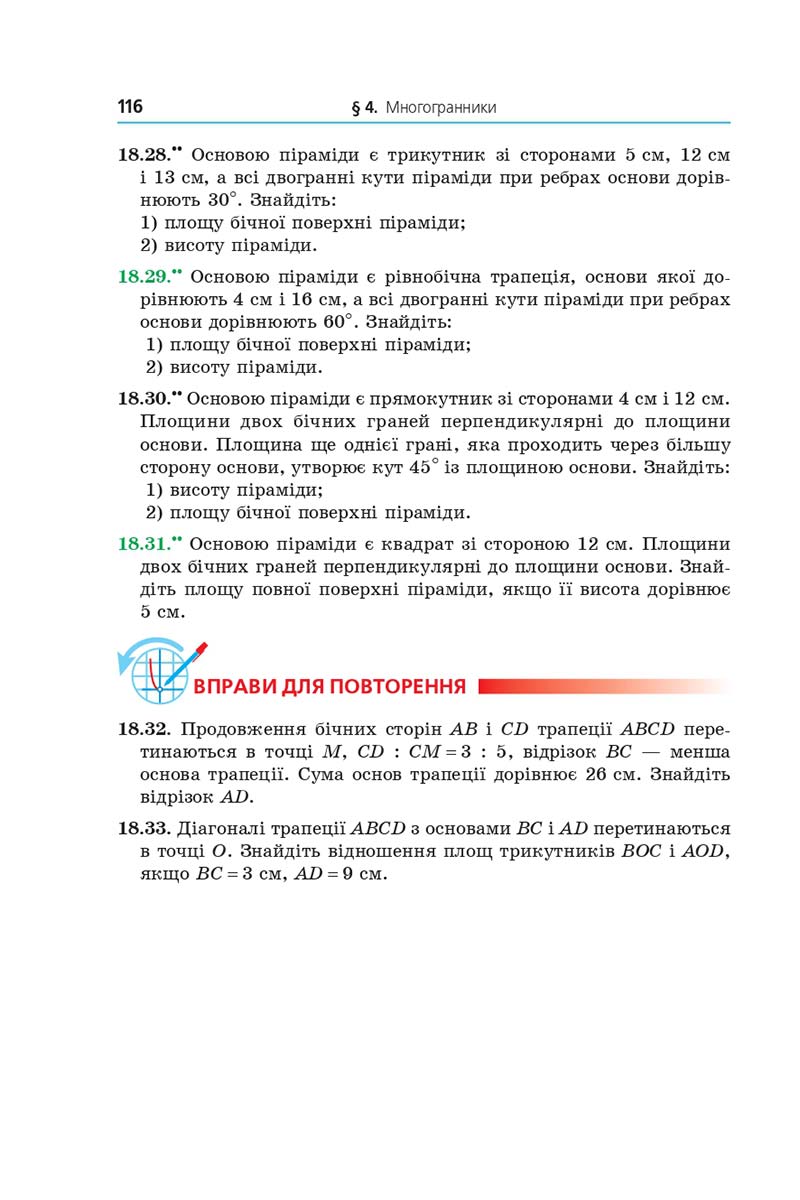 116 § 4. Многогранники

18.28.•• Основою піраміди є трикутник зі сторонами 5 см, 12 см і 13 см, а всі двогранні кути піраміди при ребрах основи дорівнюють $30^\circ$. Знайдіть:
1) площу бічної поверхні піраміди;
2) висоту піраміди.

18.29.•• Основою піраміди є рівнобічна трапеція, основи якої дорівнюють 4 см і 16 см, а всі двогранні кути піраміди при ребрах основи дорівнюють $60^\circ$. Знайдіть:
1) площу бічної поверхні піраміди;
2) висоту піраміди.

18.30.•• Основою піраміди є прямокутник зі сторонами 4 см і 12 см. Площини двох бічних граней перпендикулярні до площини основи. Площина ще однієї грані, яка проходить через більшу сторону основи, утворює кут $45^\circ$ із площиною основи. Знайдіть:
1) висоту піраміди;
2) площу бічної поверхні піраміди.

18.31.•• Основою піраміди є квадрат зі стороною 12 см. Площини двох бічних граней перпендикулярні до площини основи. Знайдіть площу повної поверхні піраміди, якщо її висота дорівнює 5 см.

ВПРАВИ ДЛЯ ПОВТОРЕННЯ

18.32. Продовження бічних сторін $AB$ і $CD$ трапеції $ABCD$ перетинаються в точці $M$, $CD : CM = 3 : 5$, відрізок $BC$ — менша основа трапеції. Сума основ трапеції дорівнює 26 см. Знайдіть відрізок $AD$.

18.33. Діагоналі трапеції $ABCD$ з основами $BC$ і $AD$ перетинаються в точці $O$. Знайдіть відношення площ трикутників $BOC$ і $AOD$, якщо $BC = 3$ см, $AD = 9$ см.